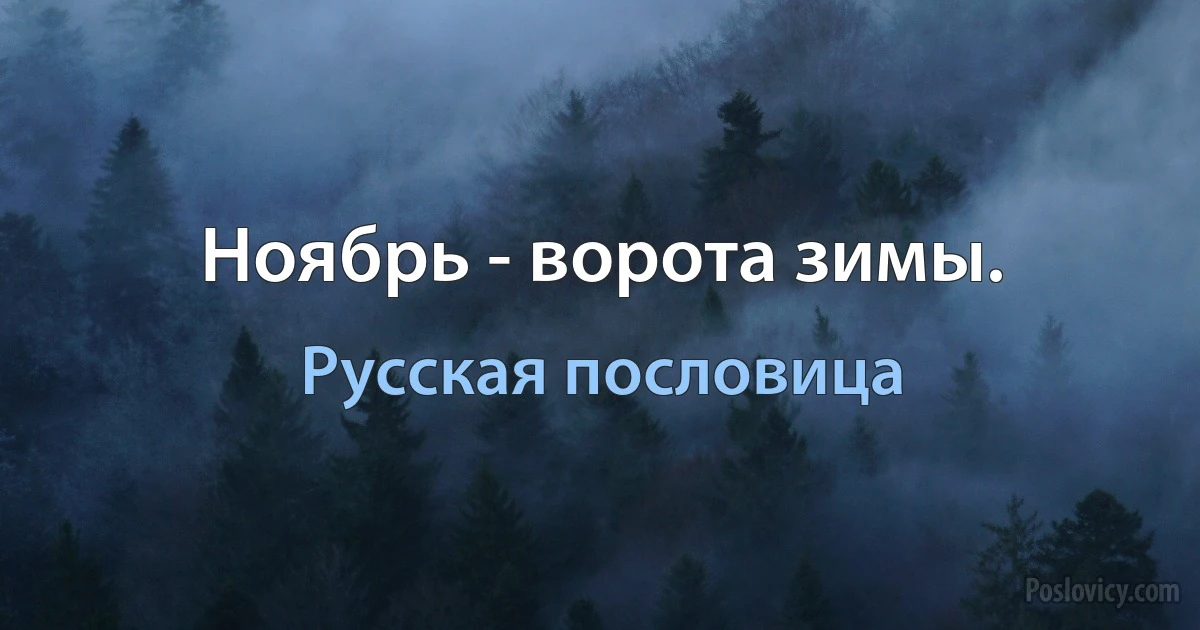 Ноябрь - ворота зимы.

Русская пословица

Poslovicy.com